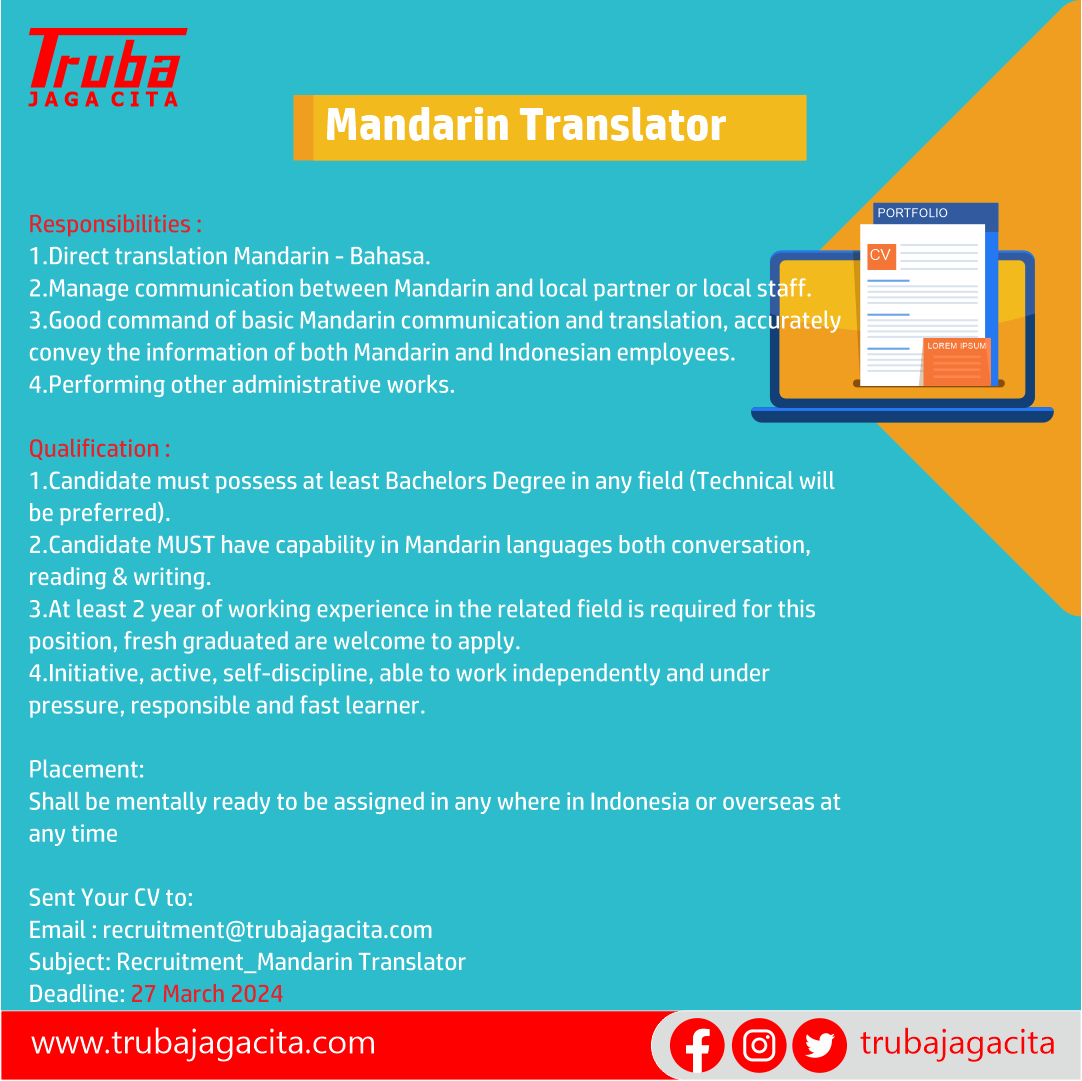 Truba
JAGA CITA

Mandarin Translator

PORTFOLIO
CV
LOREM IPSUM

Responsibilities :
1.Direct translation Mandarin - Bahasa.
2.Manage communication between Mandarin and local partner or local staff.
3.Good command of basic Mandarin communication and translation, accurately convey the information of both Mandarin and Indonesian employees.
4.Performing other administrative works.

Qualification :
1.Candidate must possess at least Bachelors Degree in any field (Technical will be preferred).
2.Candidate MUST have capability in Mandarin languages both conversation, reading & writing.
3.At least 2 year of working experience in the related field is required for this position, fresh graduated are welcome to apply.
4.Initiative, active, self-discipline, able to work independently and under pressure, responsible and fast learner.

Placement:
Shall be mentally ready to be assigned in any where in Indonesia or overseas at any time

Sent Your CV to:
Email : recruitment@trubajagacita.com
Subject: Recruitment_Mandarin Translator
Deadline: 27 March 2024

www.trubajagacita.com
trubajagacita